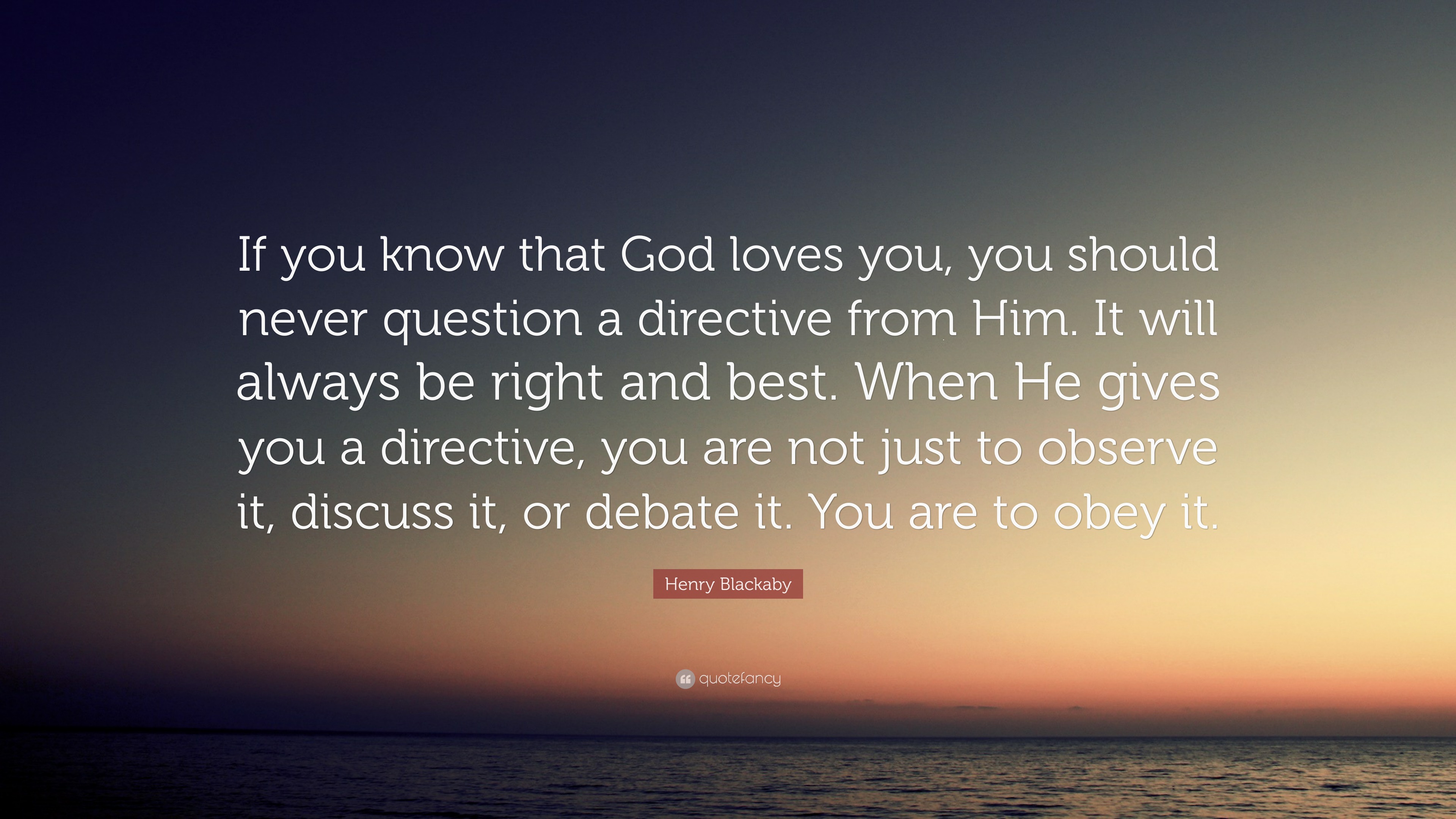 If you know that God loves you, you should never question a directive from Him. It will always be right and best. When He gives you a directive, you are not just to observe it, discuss it, or debate it. You are to obey it.

Henry Blackaby

quotefancy